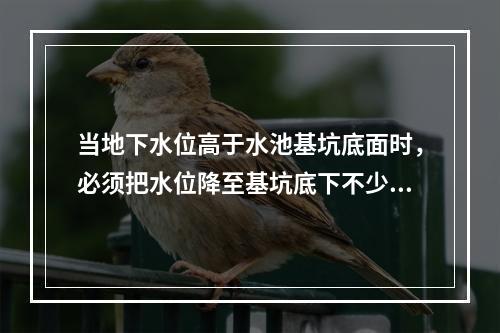 当地下水位高于水池基坑底面时，必须把水位降至基坑底下不少...